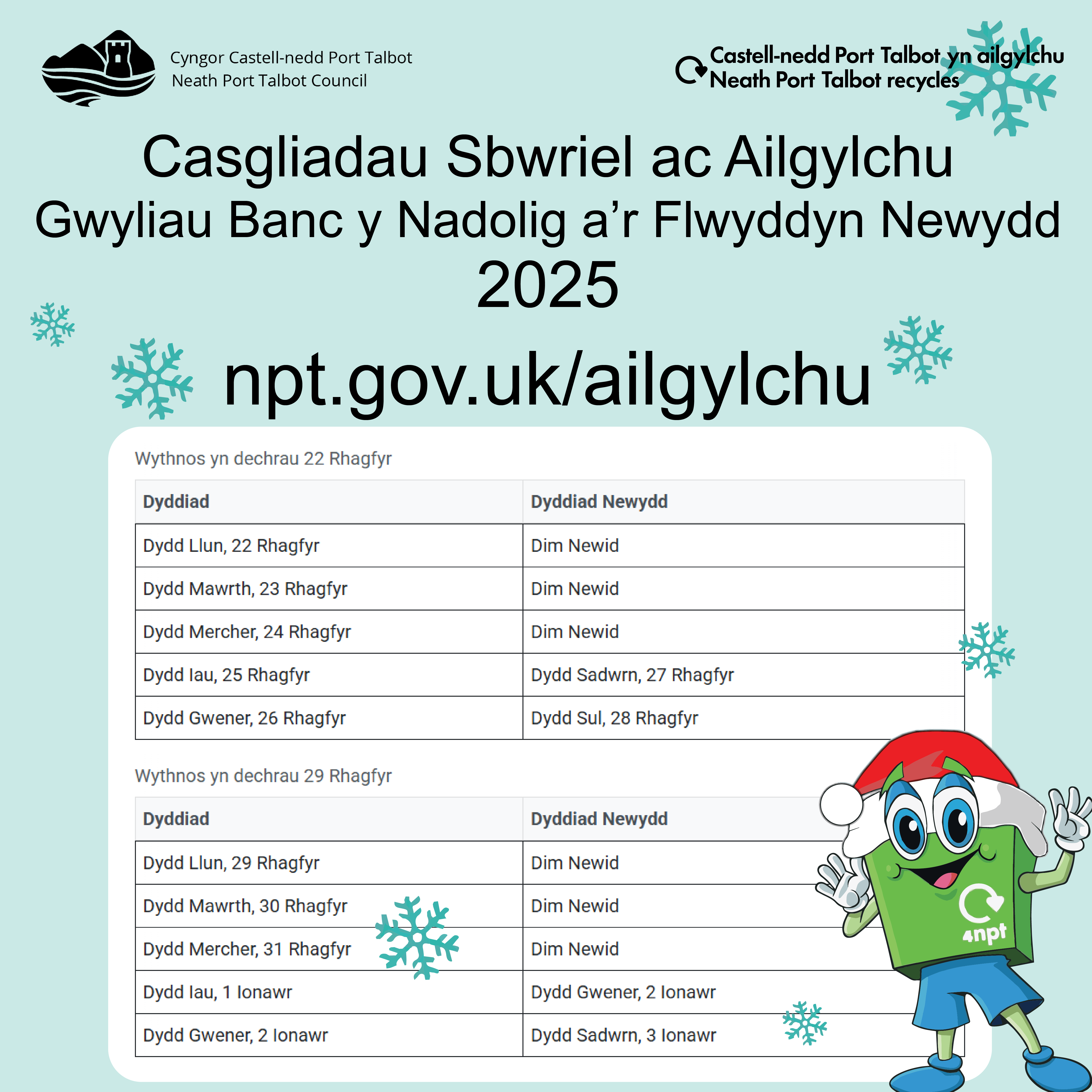 Cyngor Castell-nedd Port Talbot
Neath Port Talbot Council

Castell-nedd Port Talbot yn ailgylchu
Neath Port Talbot recycles

Casgliadau Sbwriel ac Ailgylchu
Gwyliau Banc y Nadolig a'r Flwyddyn Newydd
2025

npt.gov.uk/ailgylchu

Wythnos yn dechrau 22 Rhagfyr

| Dyddiad | Dyddiad Newydd |
|---|---|
| Dydd Llun, 22 Rhagfyr | Dim Newid |
| Dydd Mawrth, 23 Rhagfyr | Dim Newid |
| Dydd Mercher, 24 Rhagfyr | Dim Newid |
| Dydd Iau, 25 Rhagfyr | Dydd Sadwrn, 27 Rhagfyr |
| Dydd Gwener, 26 Rhagfyr | Dydd Sul, 28 Rhagfyr |

Wythnos yn dechrau 29 Rhagfyr

| Dyddiad | Dyddiad Newydd |
|---|---|
| Dydd Llun, 29 Rhagfyr | Dim Newid |
| Dydd Mawrth, 30 Rhagfyr | Dim Newid |
| Dydd Mercher, 31 Rhagfyr | Dim Newid |
| Dydd Iau, 1 Ionawr | Dydd Gwener, 2 Ionawr |
| Dydd Gwener, 2 Ionawr | Dydd Sadwrn, 3 Ionawr |

4npt